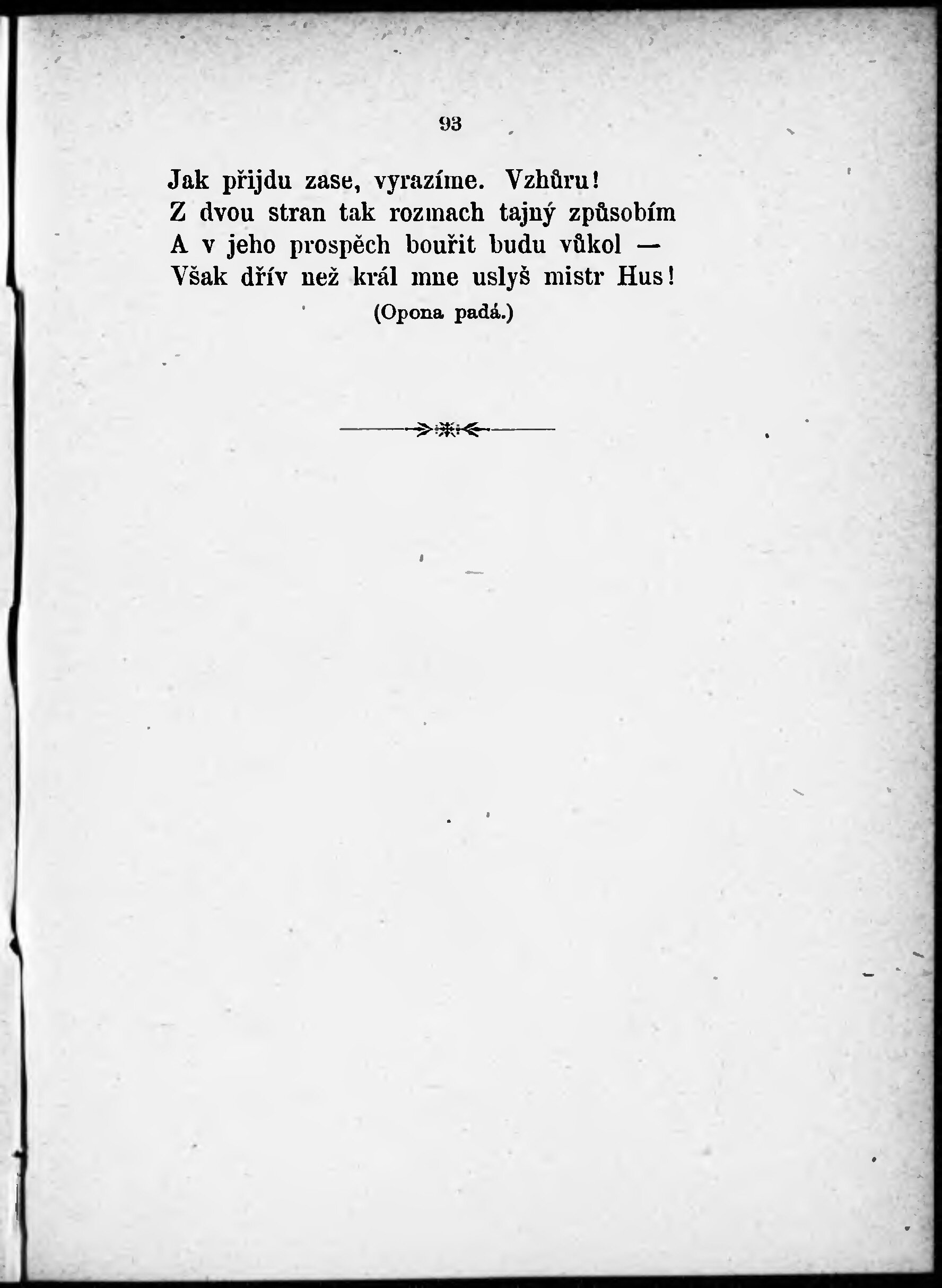 93

Jak přijdu zase, vyrazíme. Vzhůru!
Z dvou stran tak rozmach tajný způsobím
A v jeho prospěch bouřit budu vůkol —
Však dřív než král mne uslyš mistr Hus!
(Opona padá.)